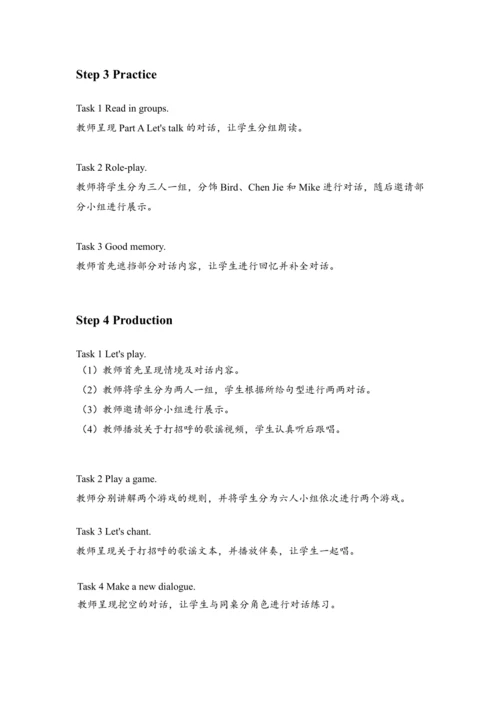 Step 3 Practice

Task 1 Read in groups.
教师呈现 Part A Let's talk 的对话，让学生分组朗读。

Task 2 Role-play.
教师将学生分为三人一组，分饰 Bird、Chen Jie 和 Mike 进行对话，随后邀请部分小组进行展示。

Task 3 Good memory.
教师首先遮挡部分对话内容，让学生进行回忆并补全对话。

Step 4 Production

Task 1 Let's play.
（1）教师首先呈现情境及对话内容。
（2）教师将学生分为两人一组，学生根据所给句型进行两两对话。
（3）教师邀请部分小组进行展示。
（4）教师播放关于打招呼的歌谣视频，学生认真听后跟唱。

Task 2 Play a game.
教师分别讲解两个游戏的规则，并将学生分为六人小组依次进行两个游戏。

Task 3 Let's chant.
教师呈现关于打招呼的歌谣文本，并播放伴奏，让学生一起唱。

Task 4 Make a new dialogue.
教师呈现挖空的对话，让学生与同桌分角色进行对话练习。